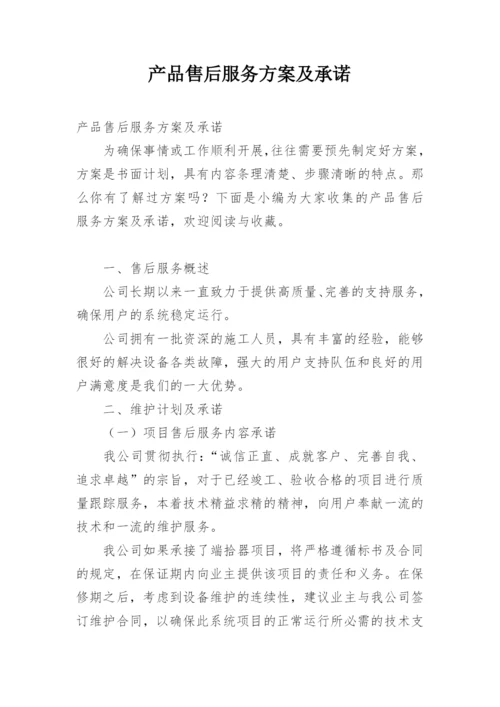 产品售后服务方案及承诺

产品售后服务方案及承诺

为确保事情或工作顺利开展，往往需要预先制定好方案，方案是书面计划，具有内容条理清楚、步骤清晰的特点。那么你有了解过方案吗？下面是小编为大家收集的产品售后服务方案及承诺，欢迎阅读与收藏。

一、售后服务概述

公司长期以来一直致力于提供高质量、完善的支持服务，确保用户的系统稳定运行。

公司拥有一批资深的施工人员，具有丰富的经验，能够很好的解决设备各类故障，强大的用户支持队伍和良好的用户满意度是我们的一大优势。

二、维护计划及承诺

（一）项目售后服务内容承诺

我公司贯彻执行：“诚信正直、成就客户、完善自我、追求卓越”的宗旨，对于已经竣工、验收合格的项目进行质量跟踪服务，本着技术精益求精的精神，向用户奉献一流的技术和一流的维护服务。

我公司如果承接了端拾器项目，将严格遵循标书及合同的规定，在保证期内向业主提供该项目的责任和义务。在保修期之后，考虑到设备维护的连续性，建议业主与我公司签订维护合同，以确保此系统项目的正常运行所必需的技术支